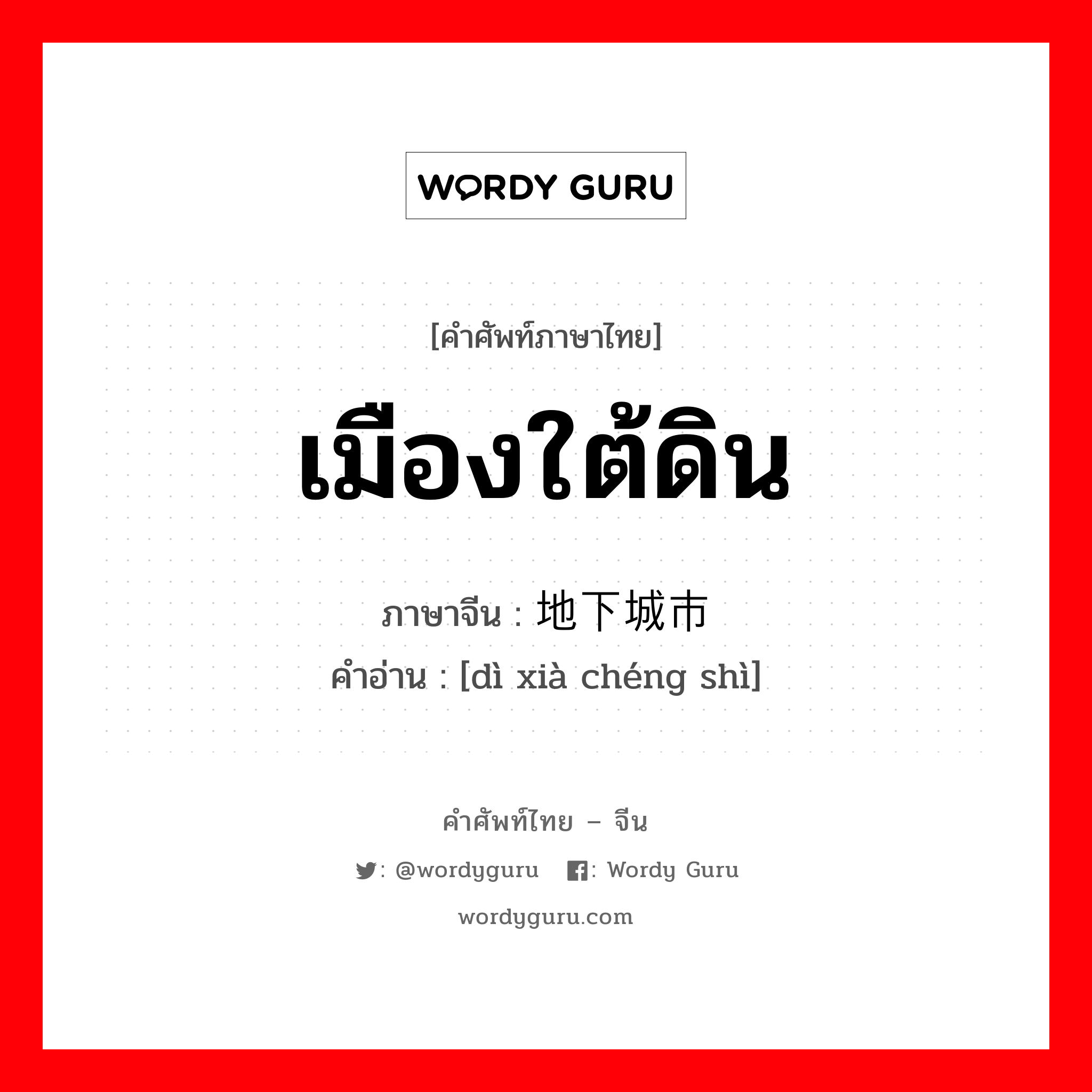 WORDY GURU

[คำศัพท์ภาษาไทย]

เมืองใต้ดิน

ภาษาจีน : 地下城市
คำอ่าน : [dì xià chéng shì]

คำศัพท์ไทย – จีน

: @wordyguru : Wordy Guru

wordyguru.com